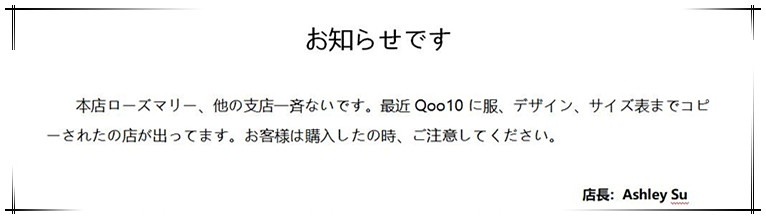 お知らせです

本店ローズマリー、他の支店一斉ないです。最近 Qoo10 に服、デザイン、サイズ表までコピーされたの店が出ってます。お客様は購入したの時、ご注意してください。

店長: Ashley Su